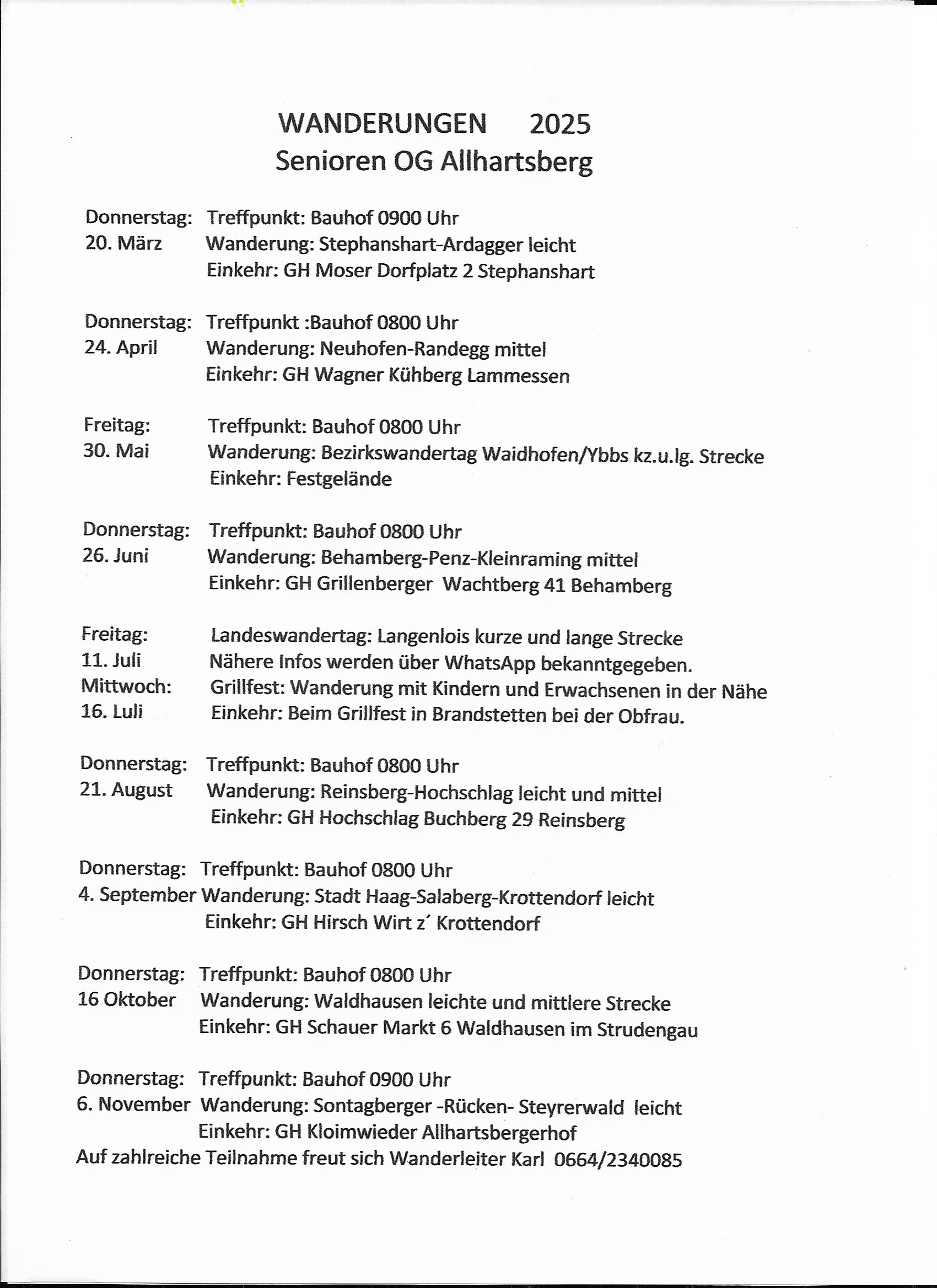 WANDERUNGEN 2025
Senioren OG Allhartsberg

Donnerstag: Treffpunkt: Bauhof 0900 Uhr
20. März Wanderung: Stephanshart-Ardagger leicht
Einkehr: GH Moser Dorfplatz 2 Stephanshart

Donnerstag: Treffpunkt :Bauhof 0800 Uhr
24. April Wanderung: Neuhofen-Randegg mittel
Einkehr: GH Wagner Kühberg Lammessen

Freitag: Treffpunkt: Bauhof 0800 Uhr
30. Mai Wanderung: Bezirkswandertag Waidhofen/Ybbs kz.u.lg. Strecke
Einkehr: Festgelände

Donnerstag: Treffpunkt: Bauhof 0800 Uhr
26. Juni Wanderung: Behamberg-Penz-Kleinraming mittel
Einkehr: GH Grillenberger Wachtberg 41 Behamberg

Freitag: Landeswandertag: Langenlois kurze und lange Strecke
11. Juli Nähere Infos werden über WhatsApp bekanntgegeben.
Mittwoch: Grillfest: Wanderung mit Kindern und Erwachsenen in der Nähe
16. Luli Einkehr: Beim Grillfest in Brandstetten bei der Obfrau.

Donnerstag: Treffpunkt: Bauhof 0800 Uhr
21. August Wanderung: Reinsberg-Hochschlag leicht und mittel
Einkehr: GH Hochschlag Buchberg 29 Reinsberg

Donnerstag: Treffpunkt: Bauhof 0800 Uhr
4. September Wanderung: Stadt Haag-Salaberg-Krottendorf leicht
Einkehr: GH Hirsch Wirt z´ Krottendorf

Donnerstag: Treffpunkt: Bauhof 0800 Uhr
16 Oktober Wanderung: Waldhausen leichte und mittlere Strecke
Einkehr: GH Schauer Markt 6 Waldhausen im Strudengau

Donnerstag: Treffpunkt: Bauhof 0900 Uhr
6. November Wanderung: Sontagberger -Rücken- Steyrerwald leicht
Einkehr: GH Kloimwieder Allhartsbergerhof
Auf zahlreiche Teilnahme freut sich Wanderleiter Karl 0664/2340085